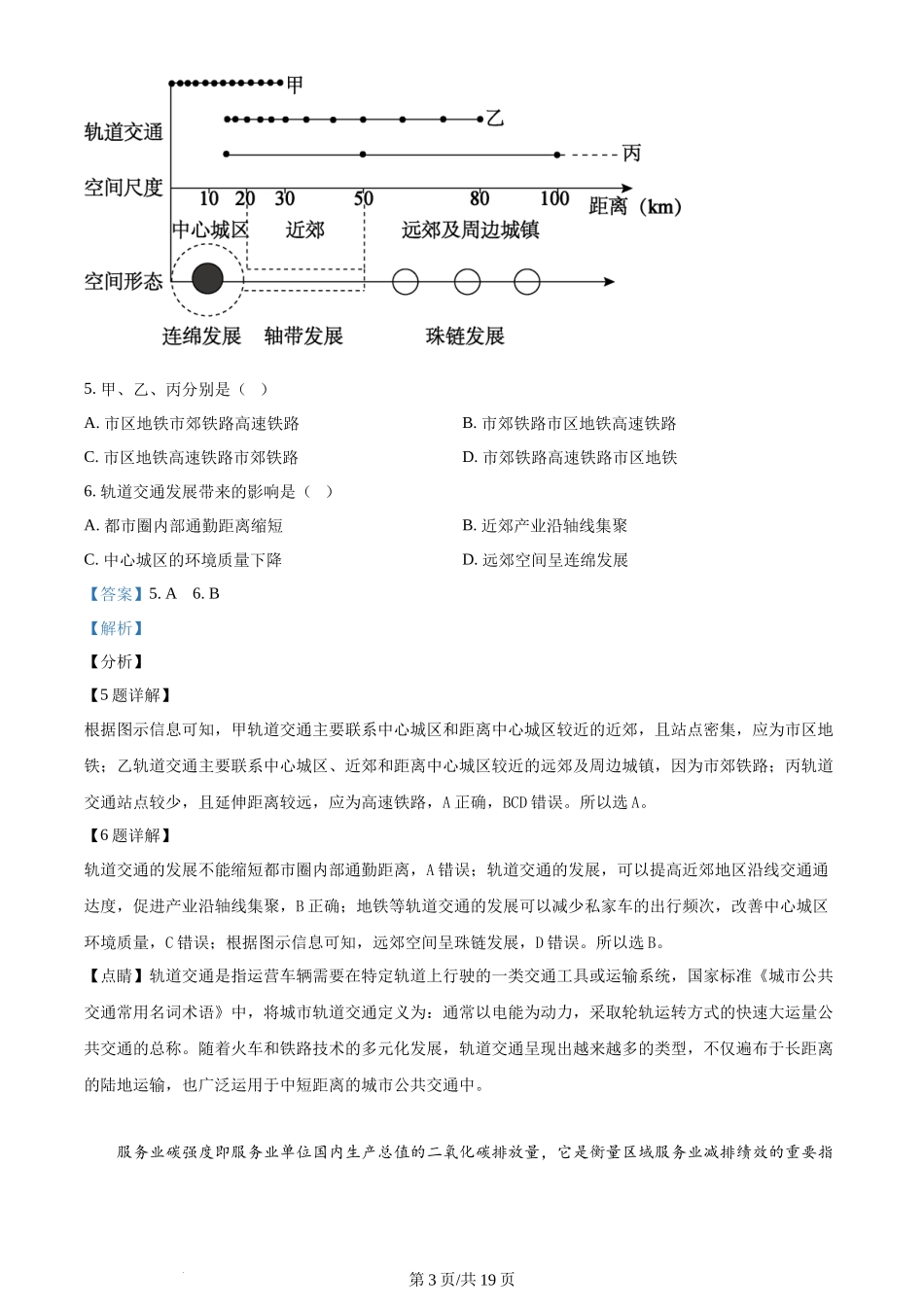 甲
轨道交通
乙
丙
空间尺度
10 20 30 50 80 100 距离（km）
中心城区 近郊 远郊及周边城镇
空间形态
连绵发展 轴带发展 珠链发展

5. 甲、乙、丙分别是（ ）

A. 市区地铁市郊铁路高速铁路

B. 市郊铁路市区地铁高速铁路

C. 市区地铁高速铁路市郊铁路

D. 市郊铁路高速铁路市区地铁

6. 轨道交通发展带来的影响是（ ）

A. 都市圈内部通勤距离缩短

B. 近郊产业沿轴线集聚

C. 中心城区的环境质量下降

D. 远郊空间呈连绵发展

【答案】5. A 6. B

【解析】

【分析】

【5题详解】

根据图示信息可知，甲轨道交通主要联系中心城区和距离中心城区较近的近郊，且站点密集，应为市区地铁；乙轨道交通主要联系中心城区、近郊和距离中心城区较近的远郊及周边城镇，因为市郊铁路；丙轨道交通站点较少，且延伸距离较远，应为高速铁路，A正确，BCD错误。所以选A。

【6题详解】

轨道交通的发展不能缩短都市圈内部通勤距离，A错误；轨道交通的发展，可以提高近郊地区沿线交通通达度，促进产业沿轴线集聚，B正确；地铁等轨道交通的发展可以减少私家车的出行频次，改善中心城区环境质量，C错误；根据图示信息可知，远郊空间呈珠链发展，D错误。所以选B。

【点睛】轨道交通是指运营车辆需要在特定轨道上行驶的一类交通工具或运输系统，国家标准《城市公共交通常用名词术语》中，将城市轨道交通定义为：通常以电能为动力，采取轮轨运转方式的快速大运量公共交通的总称。随着火车和铁路技术的多元化发展，轨道交通呈现出越来越多的类型，不仅遍布于长距离的陆地运输，也广泛运用于中短距离的城市公共交通中。

服务业碳强度即服务业单位国内生产总值的二氧化碳排放量，它是衡量区域服务业减排绩效的重要指

第3页/共19页